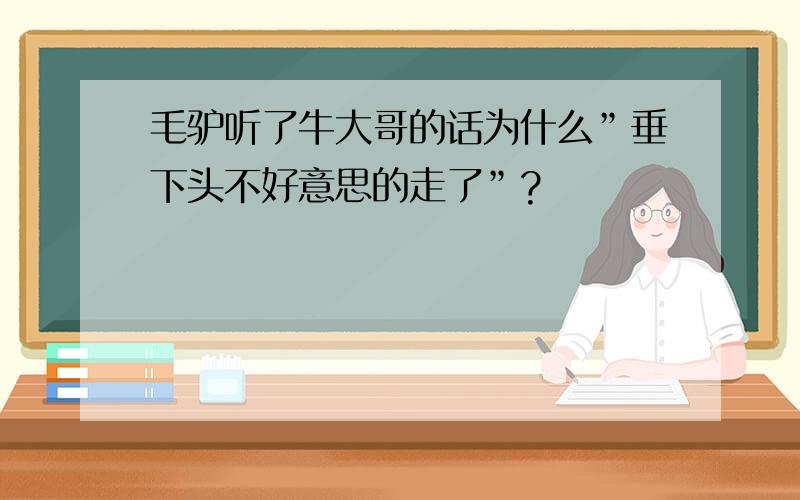 毛驴听了牛大哥的话为什么”垂下头不好意思的走了”？